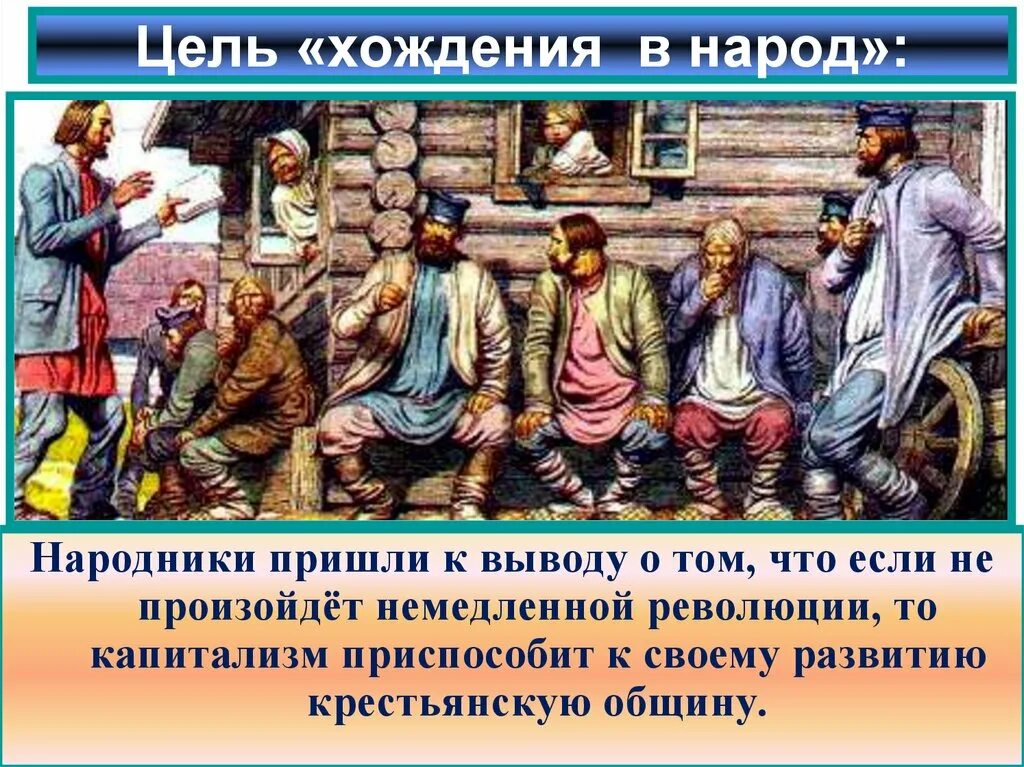 Цель «хождения в народ»:

Народники пришли к выводу о том, что если не произойдёт немедленной революции, то капитализм приспособит к своему развитию крестьянскую общину.